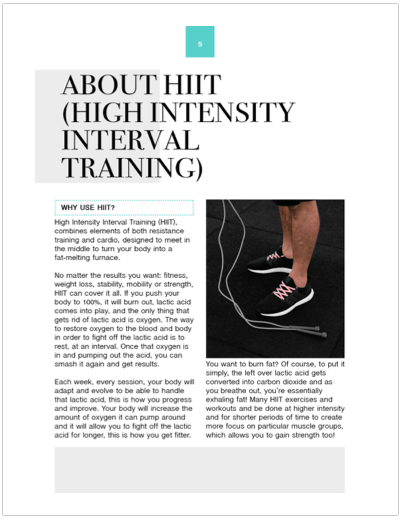 5

ABOUT HIIT (HIGH INTENSITY INTERVAL TRAINING)

WHY USE HIIT?

High Intensity Interval Training (HIIT), combines elements of both resistance training and cardio, designed to meet in the middle to turn your body into a fat-melting furnace.

No matter the results you want: fitness, weight loss, stability, mobility or strength, HIIT can cover it all. If you push your body to 100%, it will burn out, lactic acid comes into play, and the only thing that gets rid of lactic acid is oxygen. The way to restore oxygen to the blood and body in order to fight off the lactic acid is to rest, at an interval. Once that oxygen is in and pumping out the acid, you can smash it again and get results.

Each week, every session, your body will adapt and evolve to be able to handle that lactic acid, this is how you progress and improve. Your body will increase the amount of oxygen it can pump around and it will allow you to fight off the lactic acid for longer, this is how you get fitter.

You want to burn fat? Of course, to put it simply, the left over lactic acid gets converted into carbon dioxide and as you breathe out, you're essentially exhaling fat! Many HIIT exercises and workouts and be done at higher intensity and for shorter periods of time to create more focus on particular muscle groups, which allows you to gain strength too!